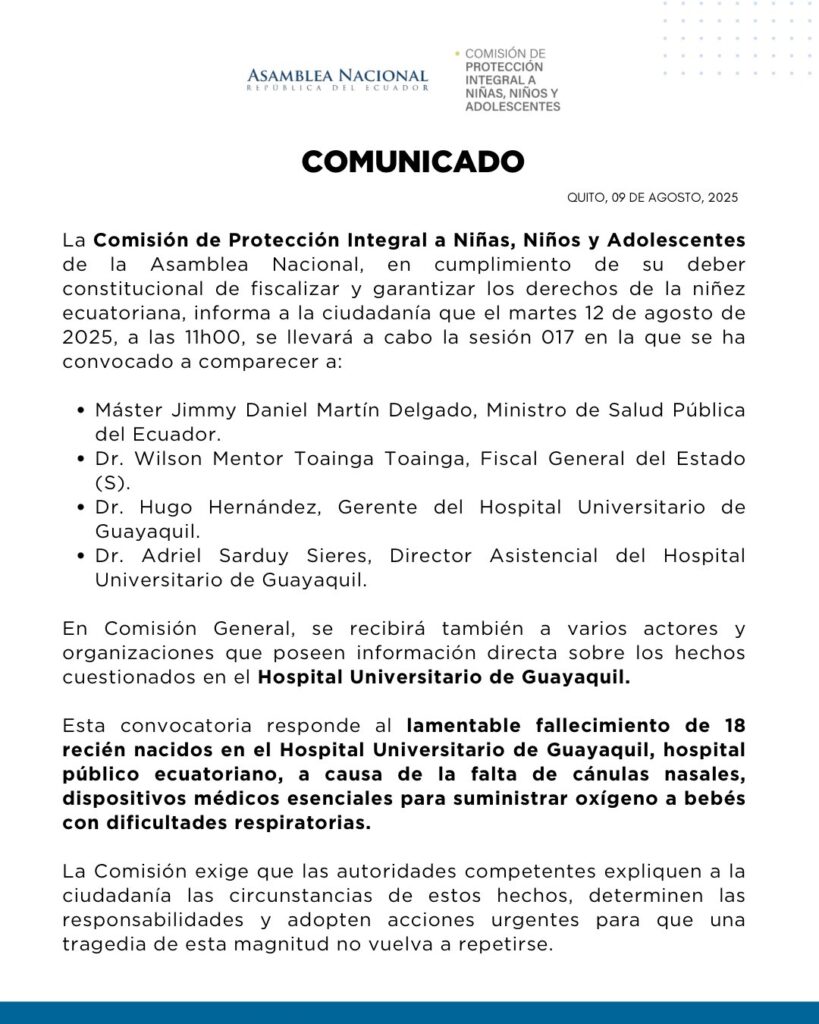 ASAMBLEA NACIONAL
REPÚBLICA DEL ECUADOR

• COMISIÓN DE
PROTECCIÓN
INTEGRAL A
NIÑAS, NIÑOS Y
ADOLESCENTES

COMUNICADO

QUITO, 09 DE AGOSTO, 2025

La Comisión de Protección Integral a Niñas, Niños y Adolescentes de la Asamblea Nacional, en cumplimiento de su deber constitucional de fiscalizar y garantizar los derechos de la niñez ecuatoriana, informa a la ciudadanía que el martes 12 de agosto de 2025, a las 11h00, se llevará a cabo la sesión 017 en la que se ha convocado a comparecer a:

• Máster Jimmy Daniel Martín Delgado, Ministro de Salud Pública del Ecuador.
• Dr. Wilson Mentor Toainga Toainga, Fiscal General del Estado (S).
• Dr. Hugo Hernández, Gerente del Hospital Universitario de Guayaquil.
• Dr. Adriel Sarduy Sieres, Director Asistencial del Hospital Universitario de Guayaquil.

En Comisión General, se recibirá también a varios actores y organizaciones que poseen información directa sobre los hechos cuestionados en el Hospital Universitario de Guayaquil.

Esta convocatoria responde al lamentable fallecimiento de 18 recién nacidos en el Hospital Universitario de Guayaquil, hospital público ecuatoriano, a causa de la falta de cánulas nasales, dispositivos médicos esenciales para suministrar oxígeno a bebés con dificultades respiratorias.

La Comisión exige que las autoridades competentes expliquen a la ciudadanía las circunstancias de estos hechos, determinen las responsabilidades y adopten acciones urgentes para que una tragedia de esta magnitud no vuelva a repetirse.